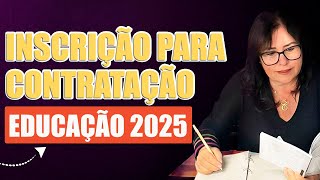 INSCRIÇÃO PARA CONTRATAÇÃO

EDUCAÇÃO 2025